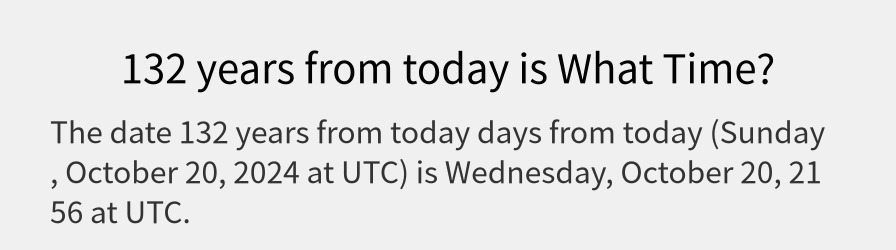 132 years from today is What Time?

The date 132 years from today days from today (Sunday , October 20, 2024 at UTC) is Wednesday, October 20, 21 56 at UTC.